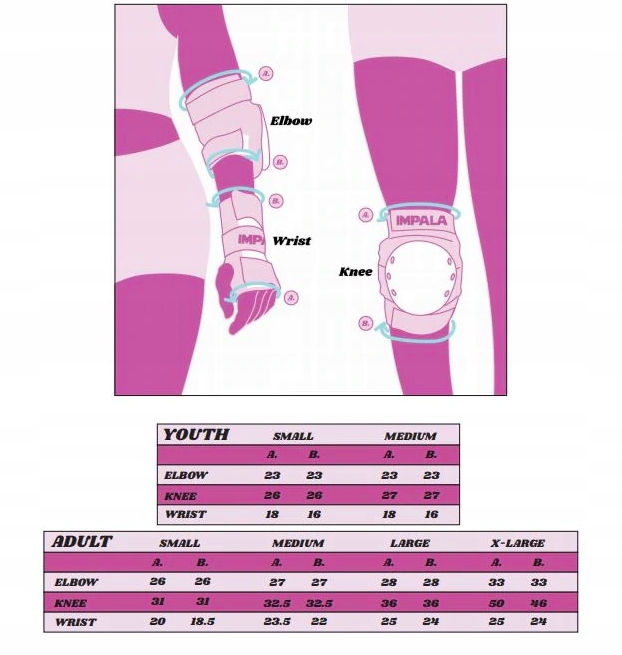 A.
Elbow
B.
B.
IMP
Wrist
A.
A.
IMPALA
Knee
B.

| YOUTH | SMALL | | MEDIUM | |
|---|---|---|---|---|
| | A. | B. | A. | B. |
| ELBOW | 23 | 23 | 23 | 23 |
| KNEE | 26 | 26 | 27 | 27 |
| WRIST | 18 | 16 | 18 | 16 |

| ADULT | SMALL | | MEDIUM | | LARGE | | X-LARGE | |
|---|---|---|---|---|---|---|---|---|
| | A. | B. | A. | B. | A. | B. | A. | B. |
| ELBOW | 26 | 26 | 27 | 27 | 28 | 28 | 33 | 33 |
| KNEE | 31 | 31 | 32.5 | 32.5 | 36 | 36 | 50 | 46 |
| WRIST | 20 | 18.5 | 23.5 | 22 | 25 | 24 | 25 | 24 |